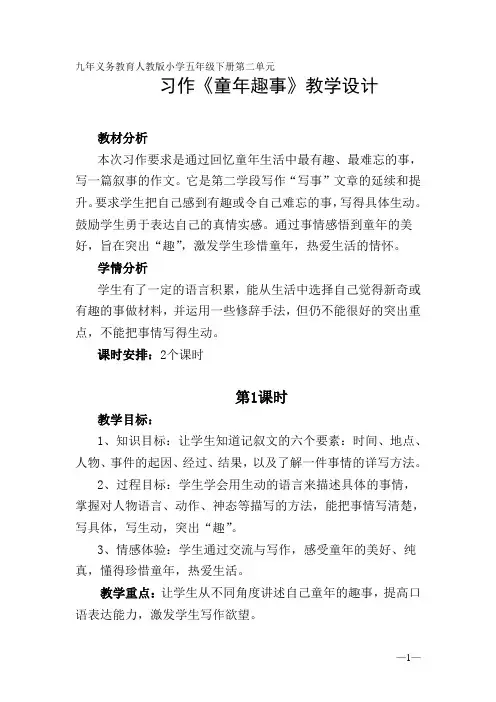 九年义务教育人教版小学五年级下册第二单元

习作《童年趣事》教学设计

教材分析

本次习作要求是通过回忆童年生活中最有趣、最难忘的事，写一篇叙事的作文。它是第二学段写作“写事”文章的延续和提升。要求学生把自己感到有趣或令自己难忘的事，写得具体生动。鼓励学生勇于表达自己的真情实感。通过事情感悟到童年的美好，旨在突出“趣”，激发学生珍惜童年，热爱生活的情怀。

学情分析

学生有了一定的语言积累，能从生活中选择自己觉得新奇或有趣的事做材料，并运用一些修辞手法，但仍不能很好的突出重点，不能把事情写得生动。

课时安排：2个课时

第1课时

教学目标：

1、知识目标：让学生知道记叙文的六个要素：时间、地点、人物、事件的起因、经过、结果，以及了解一件事情的详写方法。

2、过程目标：学生学会用生动的语言来描述具体的事情，掌握对人物语言、动作、神态等描写的方法，能把事情写清楚，写具体，写生动，突出“趣”。

3、情感体验：学生通过交流与写作，感受童年的美好、纯真，懂得珍惜童年，热爱生活。

教学重点：让学生从不同角度讲述自己童年的趣事，提高口语表达能力，激发学生写作欲望。

—1—